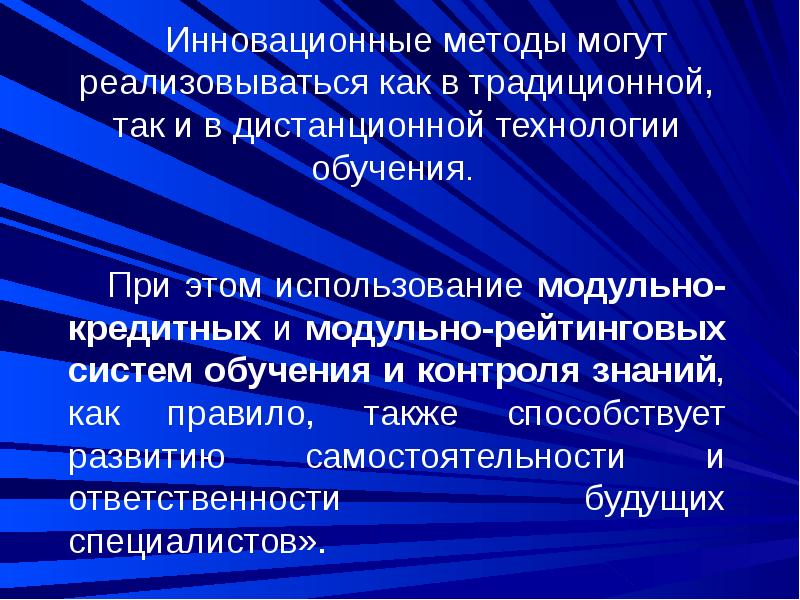 Инновационные методы могут реализовываться как в традиционной, так и в дистанционной технологии обучения.

При этом использование модульно-кредитных и модульно-рейтинговых систем обучения и контроля знаний, как правило, также способствует развитию самостоятельности и ответственности будущих специалистов».